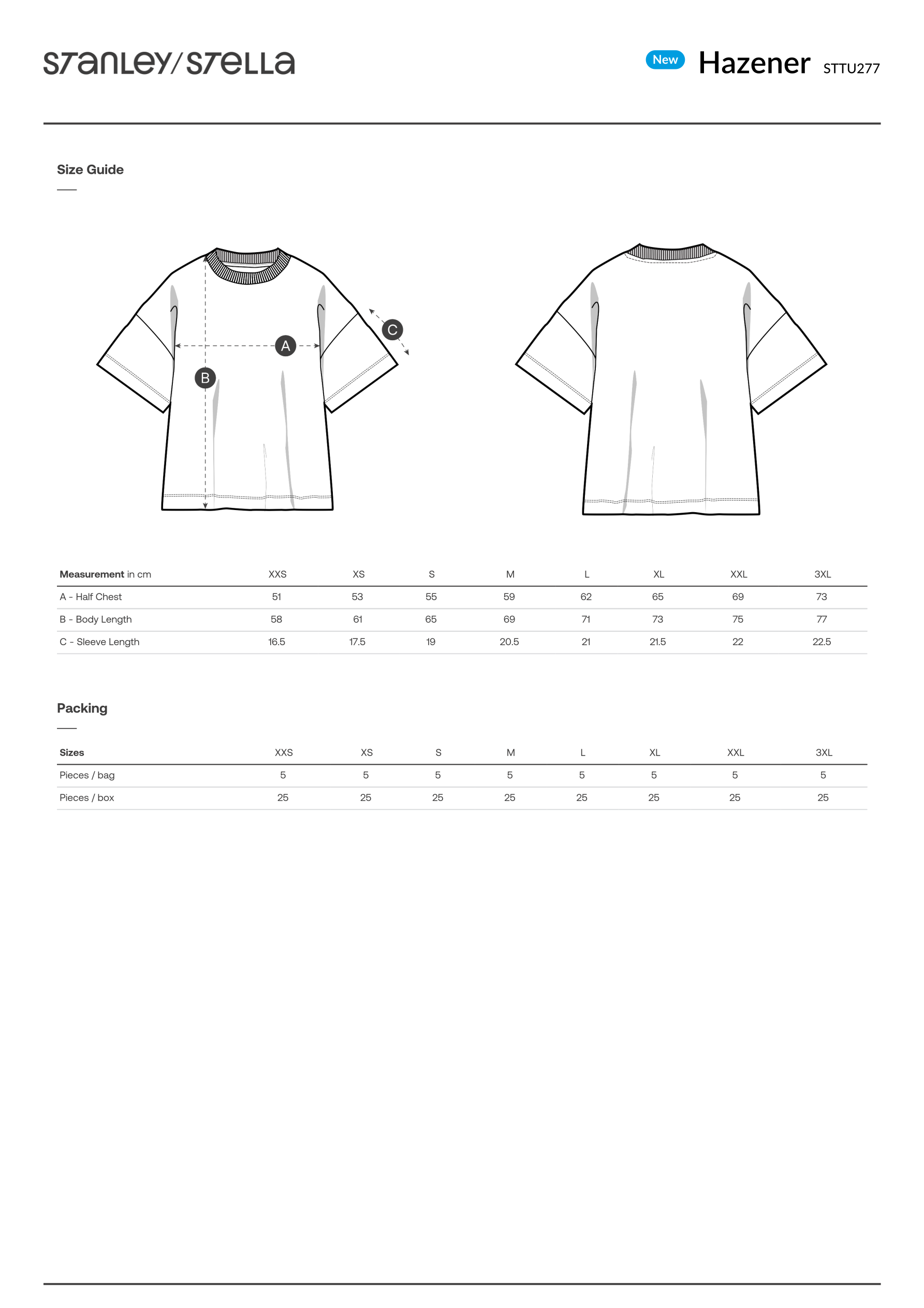 STANLEY/STELLA

New Hazener STTU277

Size Guide

A

B

C

| Measurement in cm | XXS | XS | S | M | L | XL | XXL | 3XL |
|---|---|---|---|---|---|---|---|---|
| A - Half Chest | 51 | 53 | 55 | 59 | 62 | 65 | 69 | 73 |
| B - Body Length | 58 | 61 | 65 | 69 | 71 | 73 | 75 | 77 |
| C - Sleeve Length | 16.5 | 17.5 | 19 | 20.5 | 21 | 21.5 | 22 | 22.5 |

Packing

| Sizes | XXS | XS | S | M | L | XL | XXL | 3XL |
|---|---|---|---|---|---|---|---|---|
| Pieces / bag | 5 | 5 | 5 | 5 | 5 | 5 | 5 | 5 |
| Pieces / box | 25 | 25 | 25 | 25 | 25 | 25 | 25 | 25 |